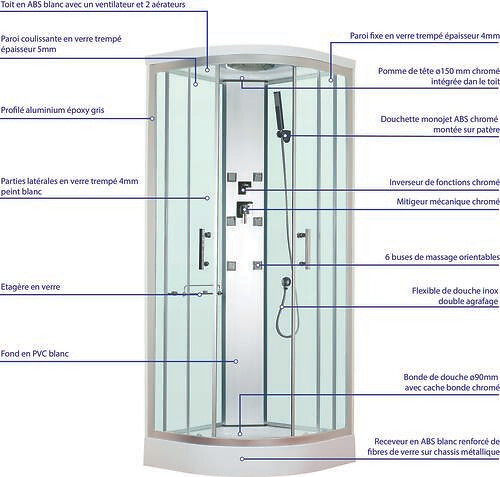 Toit en ABS blanc avec un ventilateur et 2 aérateurs

Paroi coulissante en verre trempé épaisseur 5mm

Profilé aluminium époxy gris

Parties latérales en verre trempé 4mm peint blanc

Etagère en verre

Fond en PVC blanc

Paroi fixe en verre trempé épaisseur 4mm

Pomme de tête ø150 mm chromé intégrée dan le toit

Douchette monojet ABS chromé montée sur patère

Inverseur de fonctions chromé

Mitigeur mécanique chromé

6 buses de massage orientables

Flexible de douche inox double agrafage

Bonde de douche ø90mm avec cache bonde chromé

Receveur en ABS blanc renforcé de fibres de verre sur chassis métallique